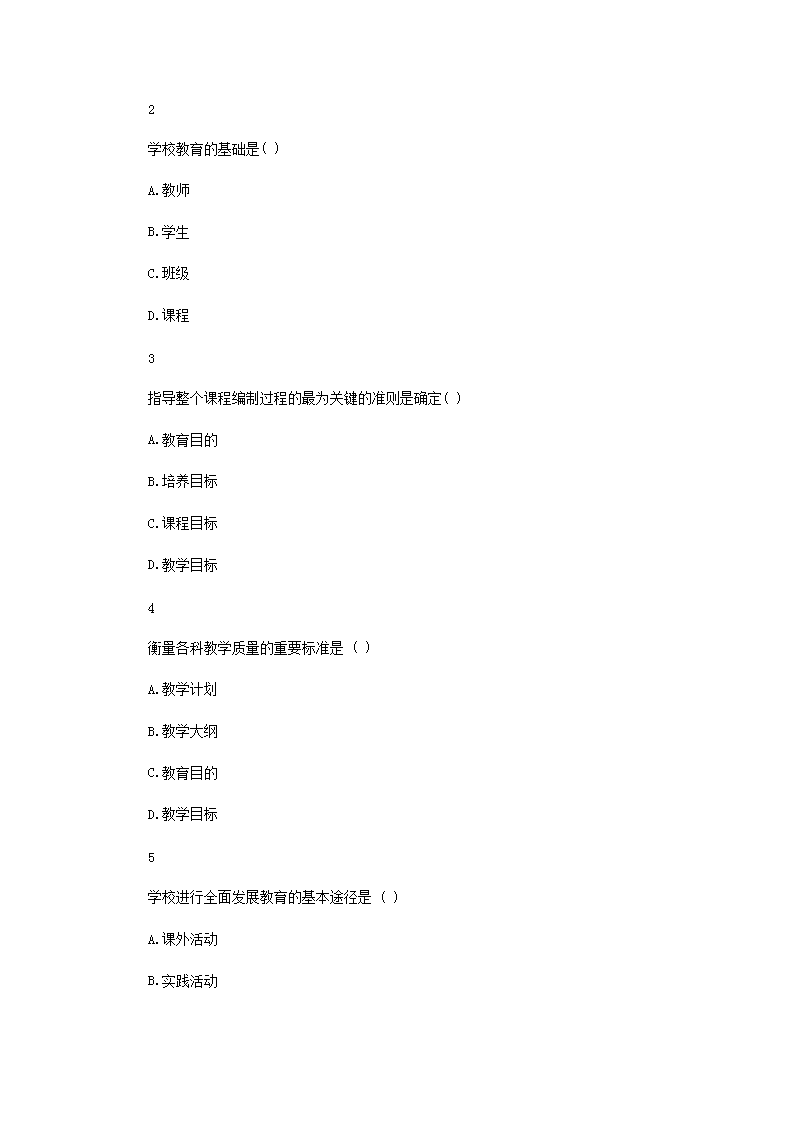 2

学校教育的基础是( )

A.教师

B.学生

C.班级

D.课程

3

指导整个课程编制过程的最为关键的准则是确定( )

A.教育目的

B.培养目标

C.课程目标

D.教学目标

4

衡量各科教学质量的重要标准是（ ）

A.教学计划

B.教学大纲

C.教育目的

D.教学目标

5

学校进行全面发展教育的基本途径是（ ）

A.课外活动

B.实践活动